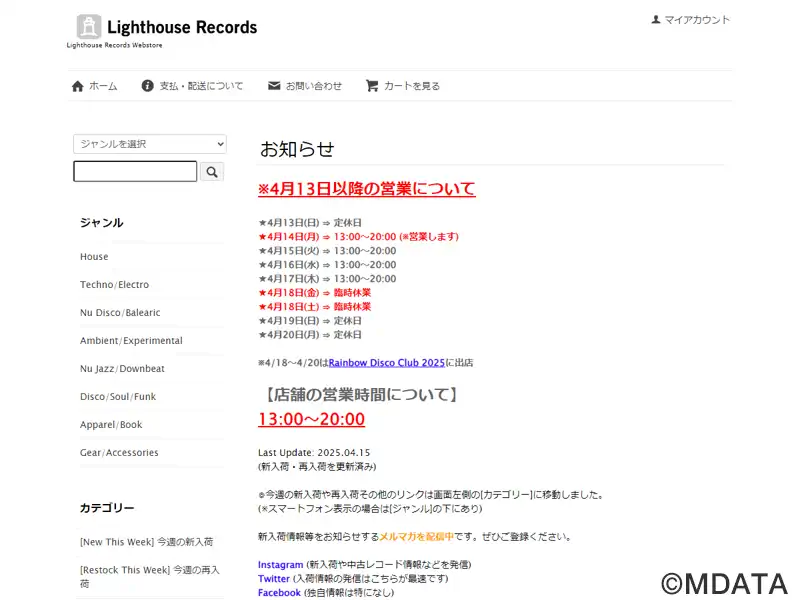 Lighthouse Records
Lighthouse Records Webstore

マイアカウント

ホーム 支払・配送について お問い合わせ カートを見る

ジャンルを選択

ジャンル

House

Techno/Electro

Nu Disco/Balearic

Ambient/Experimental

Nu Jazz/Downbeat

Disco/Soul/Funk

Apparel/Book

Gear/Accessories

カテゴリー

[New This Week] 今週の新入荷

[Restock This Week] 今週の再入荷

お知らせ

※4月13日以降の営業について

★4月13日(日) ⇒ 定休日
★4月14日(月) ⇒ 13:00~20:00 (※営業します)
★4月15日(火) ⇒ 13:00~20:00
★4月16日(水) ⇒ 13:00~20:00
★4月17日(木) ⇒ 13:00~20:00
★4月18日(金) ⇒ 臨時休業
★4月18日(土) ⇒ 臨時休業
★4月19日(日) ⇒ 定休日
★4月20日(月) ⇒ 定休日

※4/18~4/20はRainbow Disco Club 2025に出店

【店舗の営業時間について】

13:00~20:00

Last Update: 2025.04.15
(新入荷・再入荷を更新済み)

◎今週の新入荷や再入荷その他のリンクは画面左側の[カテゴリー]に移動しました。
(※スマートフォン表示の場合は[ジャンル]の下にあり)

新入荷情報等をお知らせするメルマガを配信中です。ぜひご登録ください。

Instagram (新入荷や中古レコード情報などを発信)
Twitter (入荷情報の発信はこちらが最速です)
Facebook (独自情報は特になし)

©MDATA